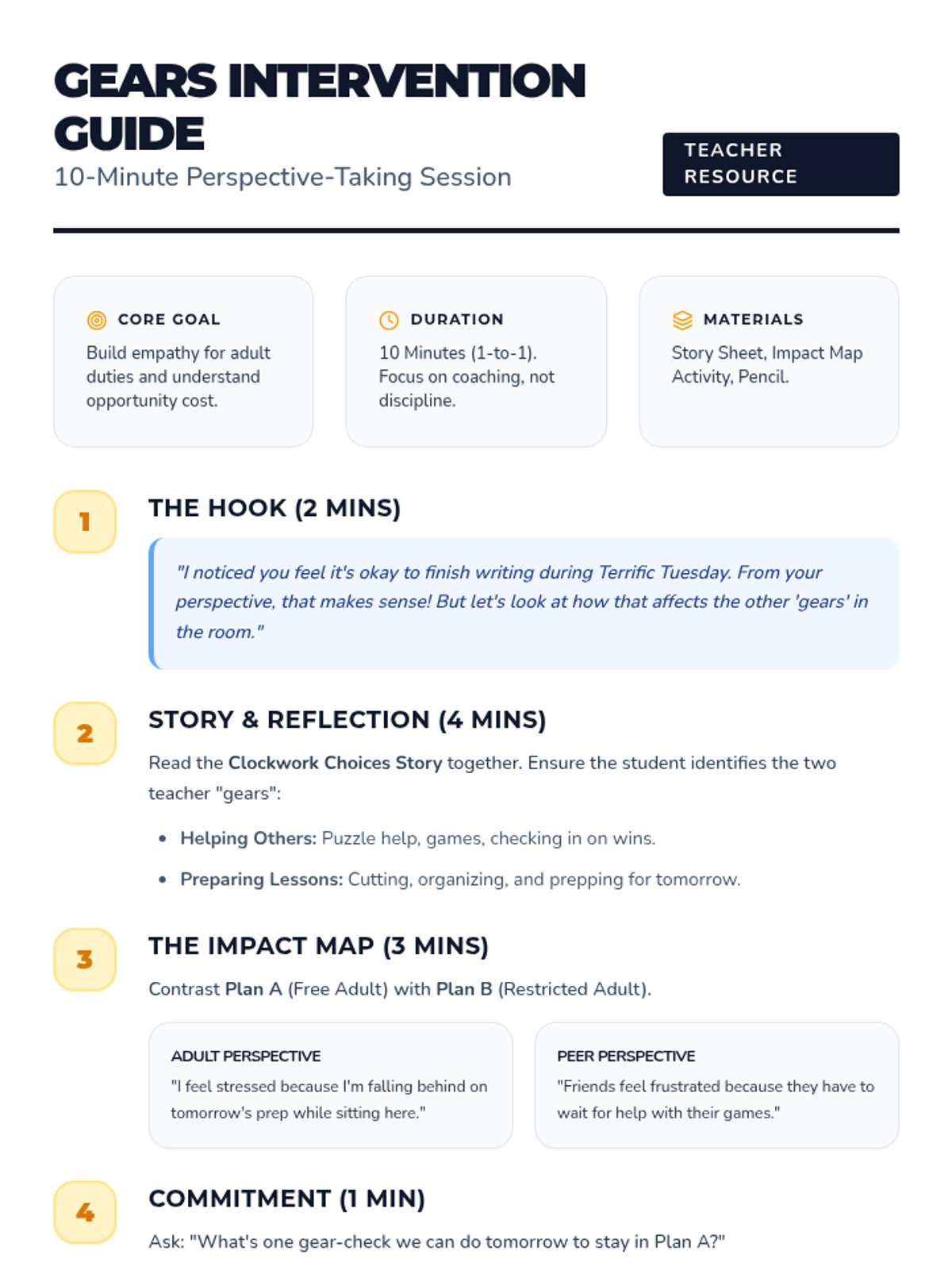 GEARS INTERVENTION GUIDE

10-Minute Perspective-Taking Session

TEACHER RESOURCE

CORE GOAL

Build empathy for adult duties and understand opportunity cost.

DURATION

10 Minutes (1-to-1). Focus on coaching, not discipline.

MATERIALS

Story Sheet, Impact Map Activity, Pencil.

1

THE HOOK (2 MINS)

"I noticed you feel it's okay to finish writing during Terrific Tuesday. From your perspective, that makes sense! But let's look at how that affects the other 'gears' in the room."

2

STORY & REFLECTION (4 MINS)

Read the Clockwork Choices Story together. Ensure the student identifies the two teacher "gears":

• Helping Others: Puzzle help, games, checking in on wins.

• Preparing Lessons: Cutting, organizing, and prepping for tomorrow.

3

THE IMPACT MAP (3 MINS)

Contrast Plan A (Free Adult) with Plan B (Restricted Adult).

ADULT PERSPECTIVE

"I feel stressed because I'm falling behind on tomorrow's prep while sitting here."

PEER PERSPECTIVE

"Friends feel frustrated because they have to wait for help with their games."

4

COMMITMENT (1 MIN)

Ask: "What's one gear-check we can do tomorrow to stay in Plan A?"